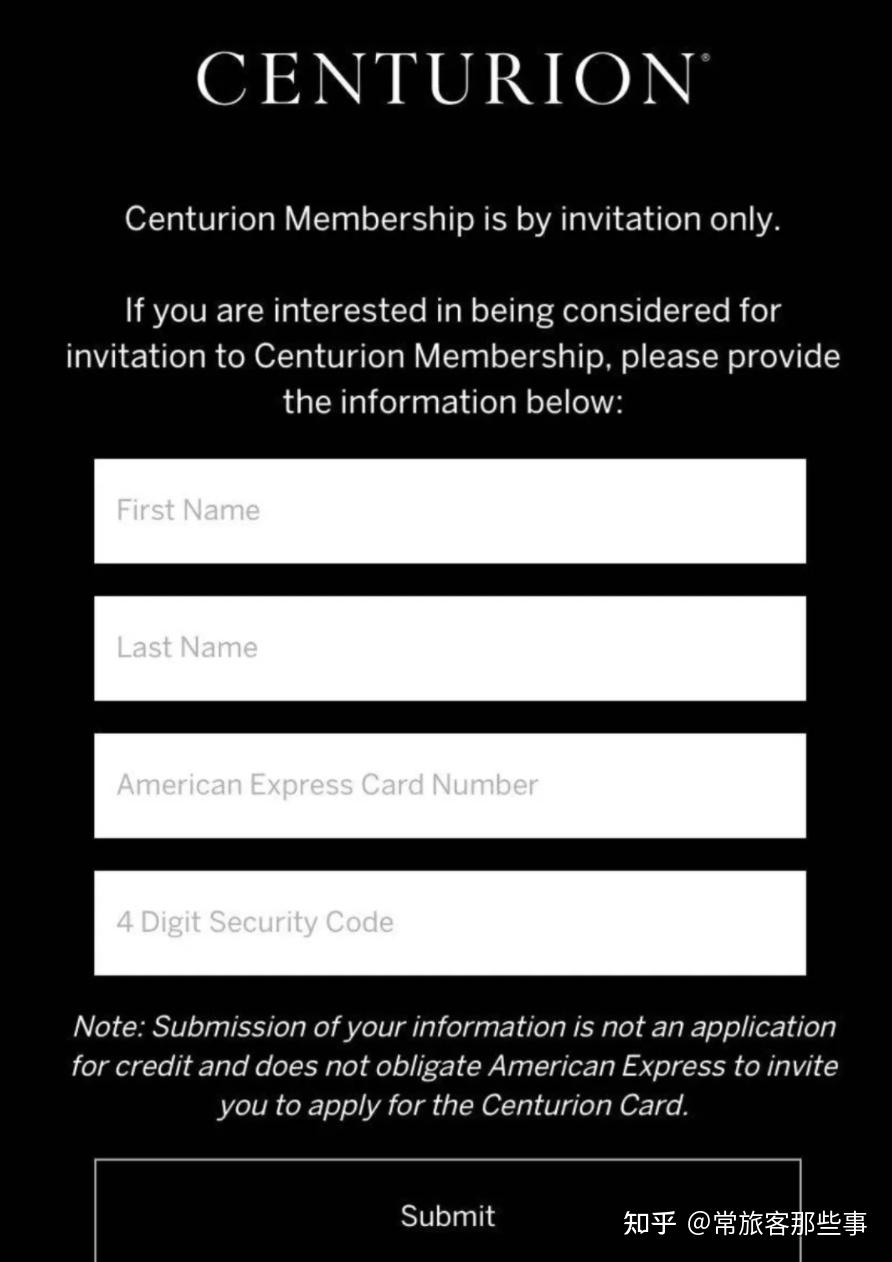 CENTURION®

Centurion Membership is by invitation only.

If you are interested in being considered for invitation to Centurion Membership, please provide the information below:

First Name

Last Name

American Express Card Number

4 Digit Security Code

Note: Submission of your information is not an application for credit and does not obligate American Express to invite you to apply for the Centurion Card.

Submit

知乎 @常旅客那些事